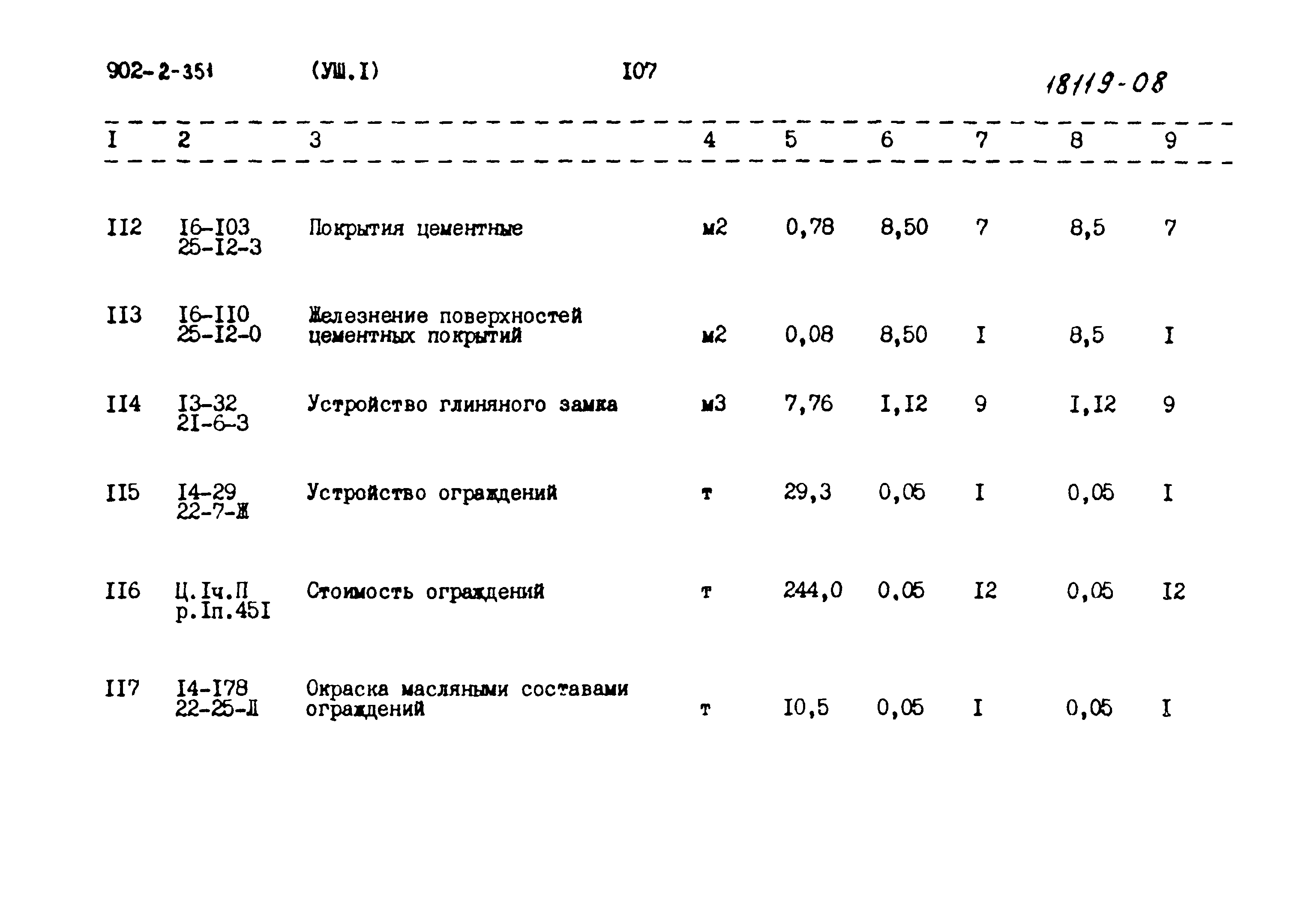 902-2-351 (УШ.I) I07 18119-08

| I | 2 | 3 | 4 | 5 | 6 | 7 | 8 | 9 |
|---|---|---|---|---|---|---|---|---|
| II2 | I6-I03 25-I2-3 | Покрытия цементные | м2 | 0,78 | 8,50 | 7 | 8,5 | 7 |
| II3 | I6-II0 25-I2-0 | Железнение поверхностей цементных покрытий | м2 | 0,08 | 8,50 | I | 8,5 | I |
| II4 | I3-32 2I-6-3 | Устройство глиняного замка | м3 | 7,76 | I,I2 | 9 | I,I2 | 9 |
| II5 | I4-29 22-7-Ж | Устройство ограждений | т | 29,3 | 0,05 | I | 0,05 | I |
| II6 | Ц.Iч.П р.Iп.45I | Стоимость ограждений | т | 244,0 | 0,05 | I2 | 0,05 | I2 |
| II7 | I4-I78 22-25-Д | Окраска масляными составами ограждений | т | I0,5 | 0,05 | I | 0,05 | I |